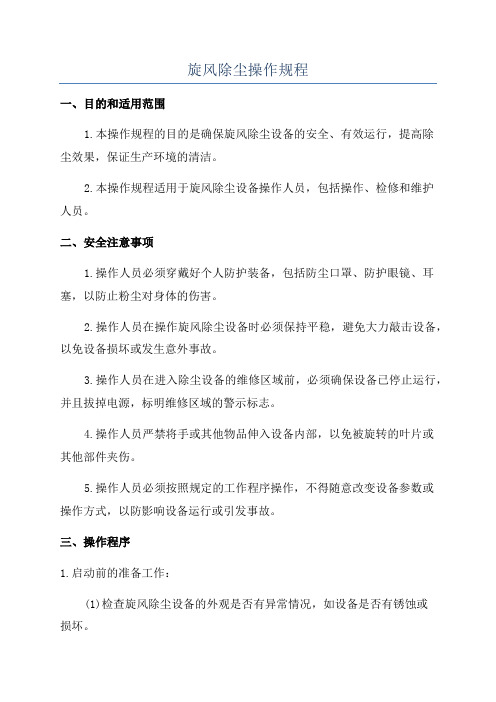 旋风除尘操作规程

一、目的和适用范围

1.本操作规程的目的是确保旋风除尘设备的安全、有效运行，提高除尘效果，保证生产环境的清洁。

2.本操作规程适用于旋风除尘设备操作人员，包括操作、检修和维护人员。

二、安全注意事项

1.操作人员必须穿戴好个人防护装备，包括防尘口罩、防护眼镜、耳塞，以防止粉尘对身体的伤害。

2.操作人员在操作旋风除尘设备时必须保持平稳，避免大力敲击设备，以免设备损坏或发生意外事故。

3.操作人员在进入除尘设备的维修区域前，必须确保设备已停止运行，并且拔掉电源，标明维修区域的警示标志。

4.操作人员严禁将手或其他物品伸入设备内部，以免被旋转的叶片或其他部件夹伤。

5.操作人员必须按照规定的工作程序操作，不得随意改变设备参数或操作方式，以防影响设备运行或引发事故。

三、操作程序

1.启动前的准备工作：

(1)检查旋风除尘设备的外观是否有异常情况，如设备是否有锈蚀或损坏。